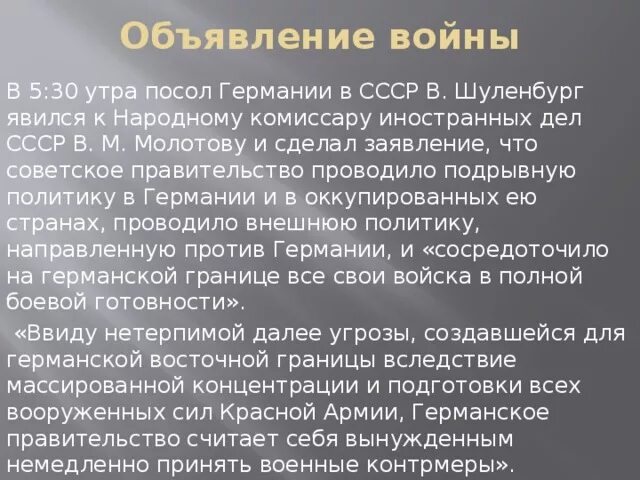 Объявление войны

В 5:30 утра посол Германии в СССР В. Шуленбург явился к Народному комиссару иностранных дел СССР В. М. Молотову и сделал заявление, что советское правительство проводило подрывную политику в Германии и в оккупированных ею странах, проводило внешнюю политику, направленную против Германии, и «сосредоточило на германской границе все свои войска в полной боевой готовности».

«Ввиду нетерпимой далее угрозы, создавшейся для германской восточной границы вследствие массированной концентрации и подготовки всех вооруженных сил Красной Армии, Германское правительство считает себя вынужденным немедленно принять военные контрмеры».